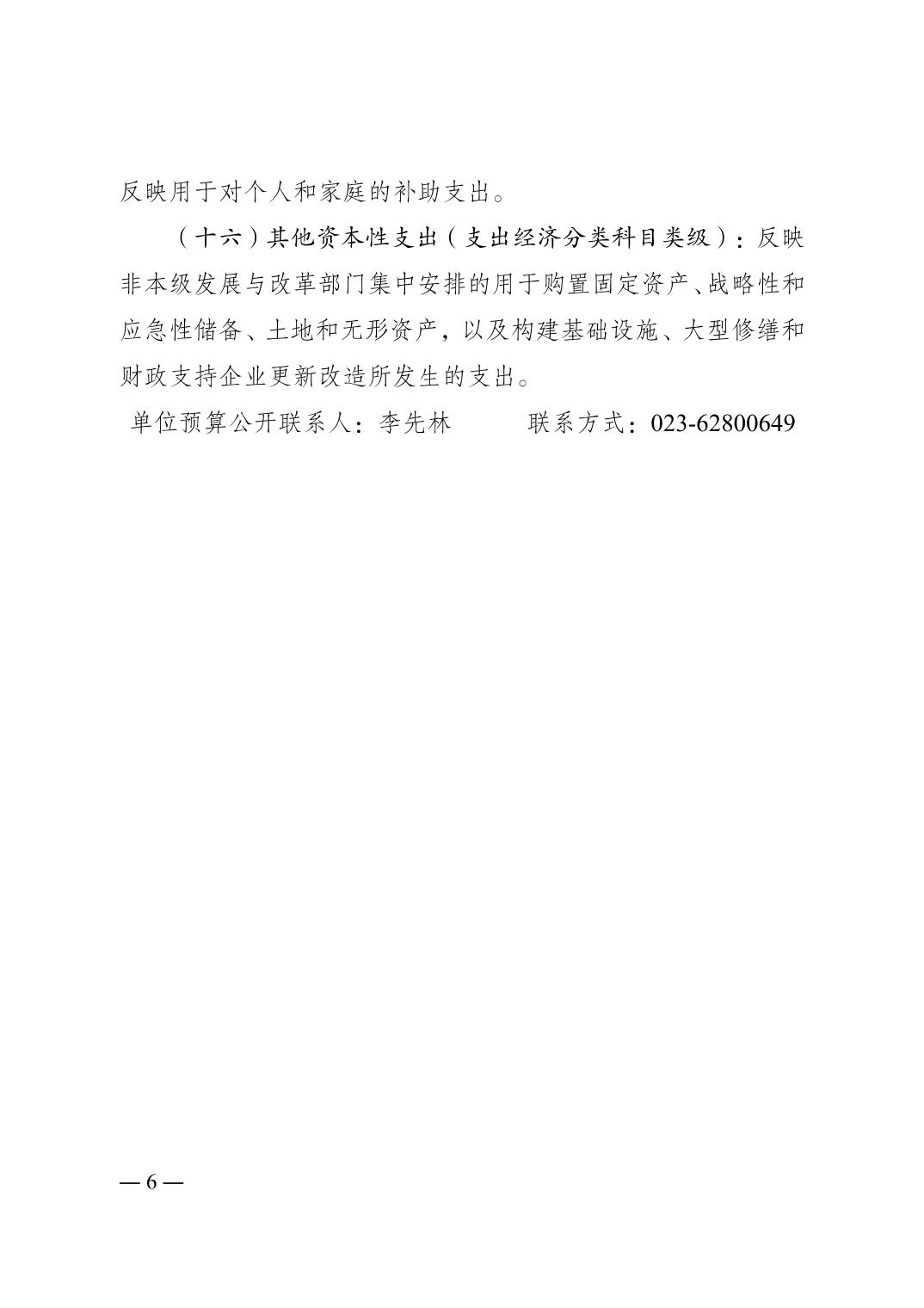 反映用于对个人和家庭的补助支出。

（十六）其他资本性支出（支出经济分类科目类级）：反映非本级发展与改革部门集中安排的用于购置固定资产、战略性和应急性储备、土地和无形资产，以及构建基础设施、大型修缮和财政支持企业更新改造所发生的支出。

单位预算公开联系人：李先林　　联系方式：023-62800649

— 6 —